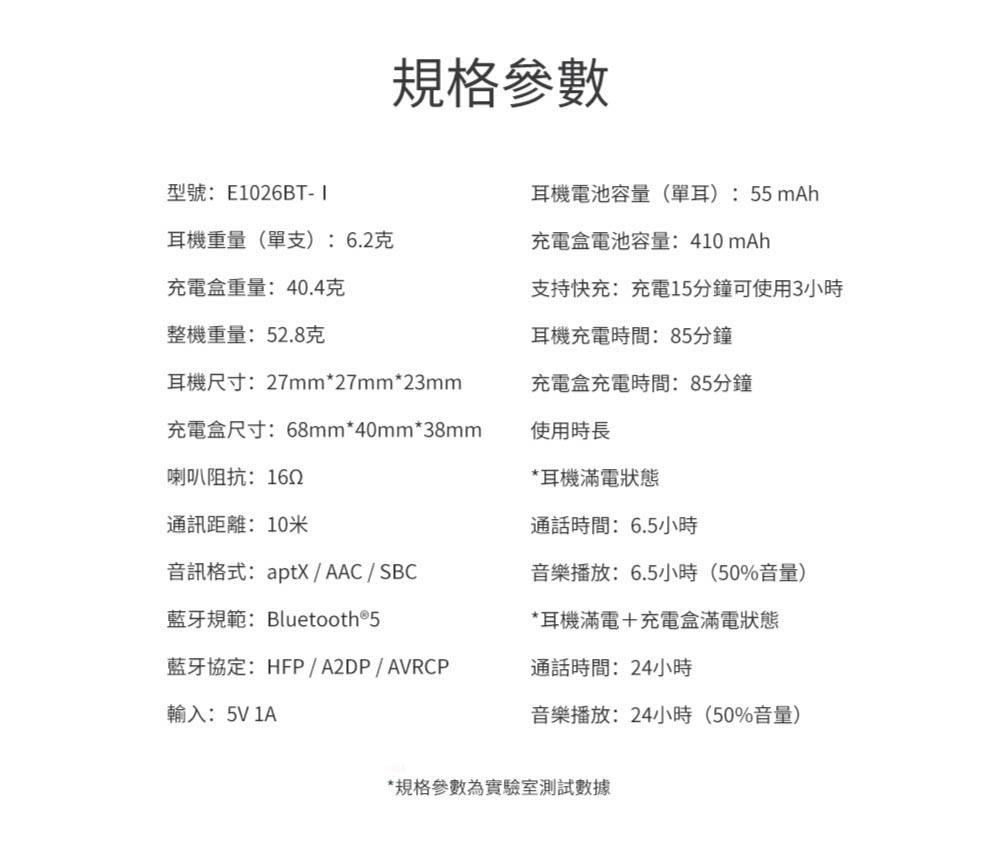 規格參數

型號：E1026BT- I

耳機重量（單支）：6.2克

充電盒重量：40.4克

整機重量：52.8克

耳機尺寸：27mm*27mm*23mm

充電盒尺寸：68mm*40mm*38mm

喇叭阻抗：16Ω

通訊距離：10米

音訊格式：aptX / AAC / SBC

藍牙規範：Bluetooth®5

藍牙協定：HFP / A2DP / AVRCP

輸入：5V 1A

耳機電池容量（單耳）：55 mAh

充電盒電池容量：410 mAh

支持快充：充電15分鐘可使用3小時

耳機充電時間：85分鐘

充電盒充電時間：85分鐘

使用時長

*耳機滿電狀態

通話時間：6.5小時

音樂播放：6.5小時（50%音量）

*耳機滿電＋充電盒滿電狀態

通話時間：24小時

音樂播放：24小時（50%音量）

*規格參數為實驗室測試數據